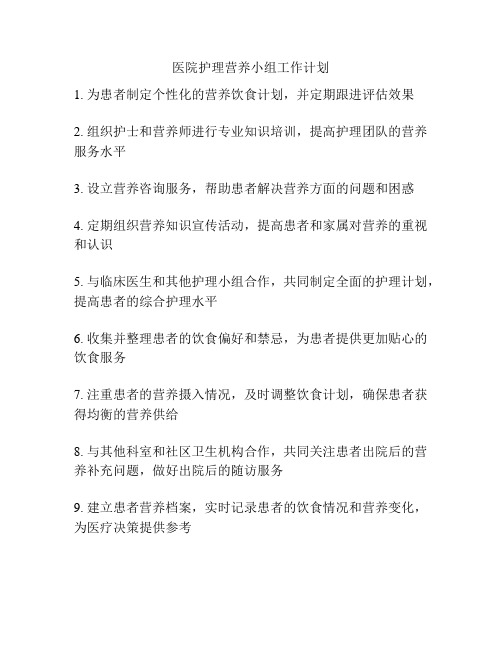 医院护理营养小组工作计划

1. 为患者制定个性化的营养饮食计划，并定期跟进评估效果

2. 组织护士和营养师进行专业知识培训，提高护理团队的营养服务水平

3. 设立营养咨询服务，帮助患者解决营养方面的问题和困惑

4. 定期组织营养知识宣传活动，提高患者和家属对营养的重视和认识

5. 与临床医生和其他护理小组合作，共同制定全面的护理计划，提高患者的综合护理水平

6. 收集并整理患者的饮食偏好和禁忌，为患者提供更加贴心的饮食服务

7. 注重患者的营养摄入情况，及时调整饮食计划，确保患者获得均衡的营养供给

8. 与其他科室和社区卫生机构合作，共同关注患者出院后的营养补充问题，做好出院后的随访服务

9. 建立患者营养档案，实时记录患者的饮食情况和营养变化，为医疗决策提供参考